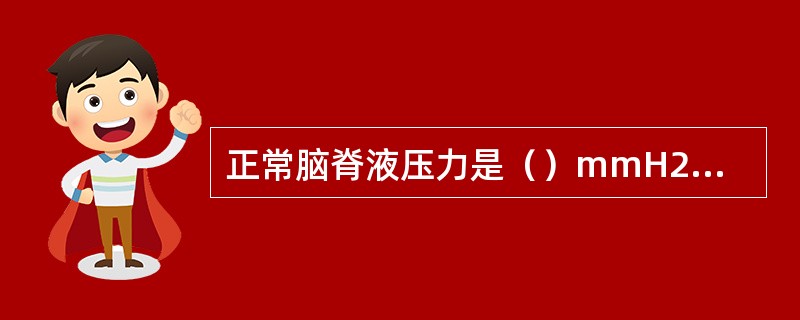 正常脑脊液压力是（）mmH2...